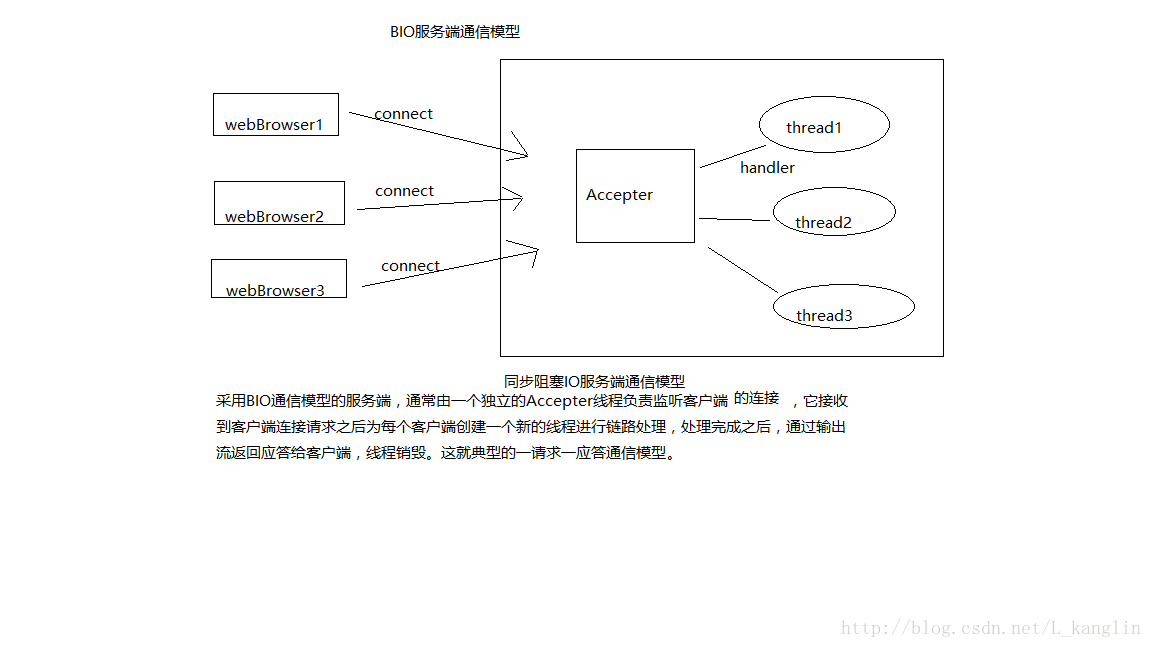 BIO服务端通信模型

webBrowser1

connect

webBrowser2

connect

webBrowser3

connect

Accepter

thread1

handler

thread2

thread3

同步阻塞IO服务端通信模型

采用BIO通信模型的服务端，通常由一个独立的Accepter线程负责监听客户端 的连接 ，它接收到客户端连接请求之后为每个客户端创建一个新的线程进行链路处理，处理完成之后，通过输出流返回应答给客户端，线程销毁。这就典型的一请求一应答通信模型。

http://blog.csdn.net/L_kanglin